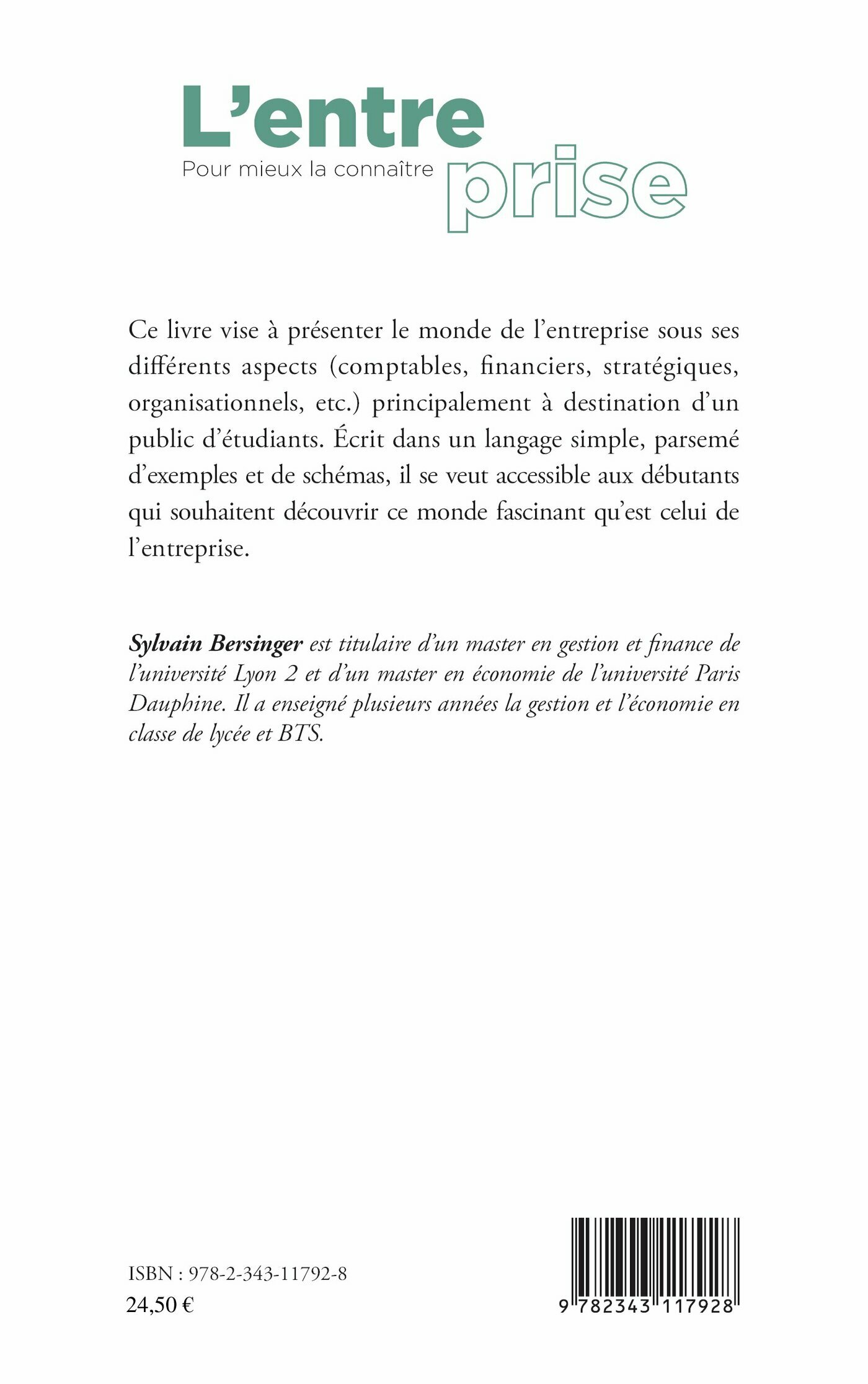 L'entre
Pour mieux la connaître
prise

Ce livre vise à présenter le monde de l'entreprise sous ses différents aspects (comptables, financiers, stratégiques, organisationnels, etc.) principalement à destination d'un public d'étudiants. Écrit dans un langage simple, parsemé d'exemples et de schémas, il se veut accessible aux débutants qui souhaitent découvrir ce monde fascinant qu'est celui de l'entreprise.

Sylvain Bersinger est titulaire d'un master en gestion et finance de l'université Lyon 2 et d'un master en économie de l'université Paris Dauphine. Il a enseigné plusieurs années la gestion et l'économie en classe de lycée et BTS.

ISBN : 978-2-343-11792-8
24,50 €

9 782343 117928